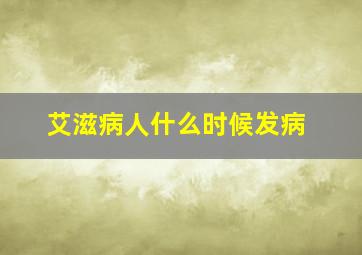 艾滋病人什么时候发病